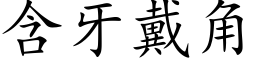 含牙戴角